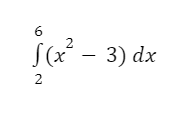 $\int_{2}^{6} (x^2 - 3)\, dx$